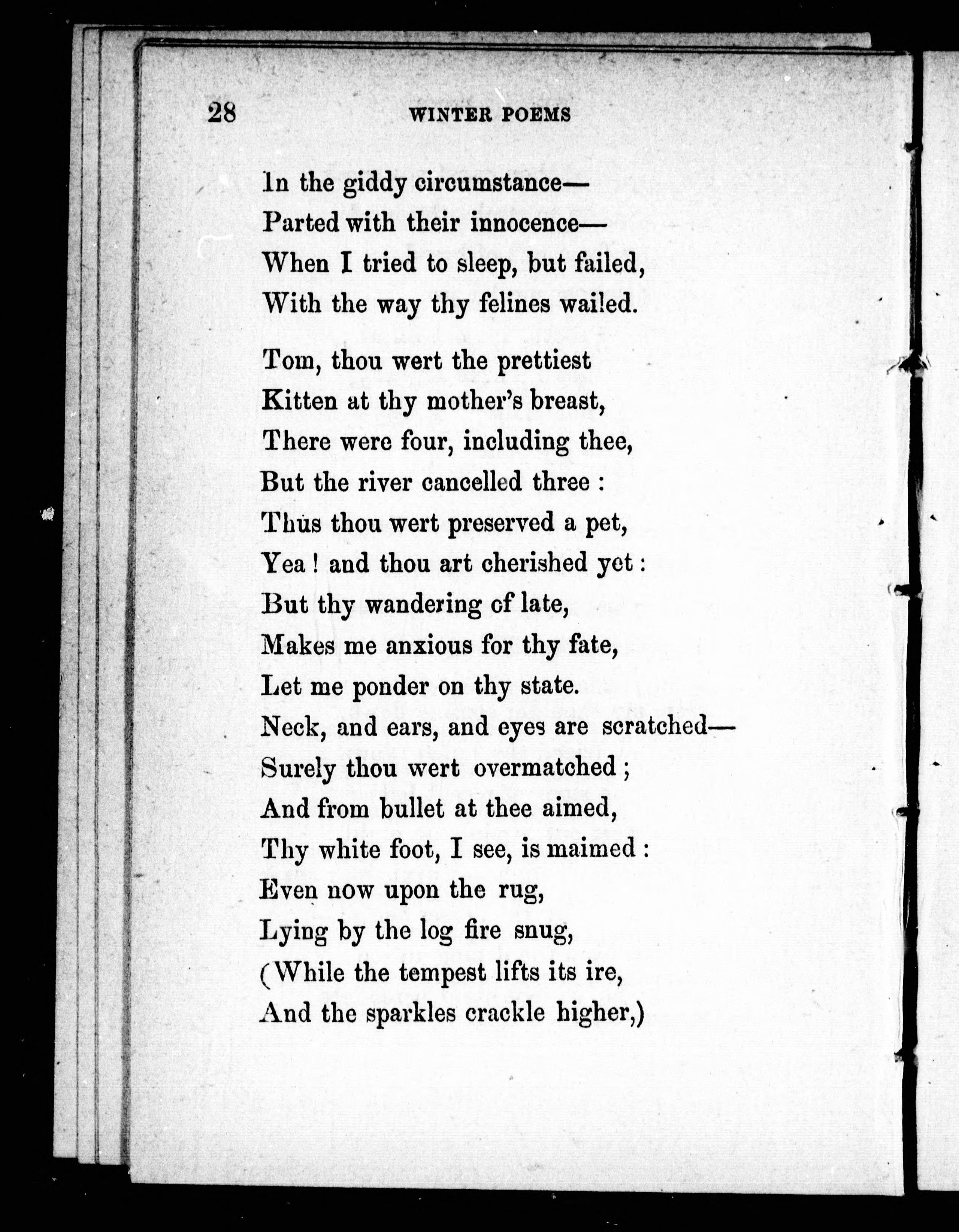 28

WINTER POEMS

In the giddy circumstance—
Parted with their innocence—
When I tried to sleep, but failed,
With the way thy felines wailed.

Tom, thou wert the prettiest
Kitten at thy mother's breast,
There were four, including thee,
But the river cancelled three :
Thus thou wert preserved a pet,
Yea ! and thou art cherished yet :
But thy wandering of late,
Makes me anxious for thy fate,
Let me ponder on thy state.
Neck, and ears, and eyes are scratched—
Surely thou wert overmatched ;
And from bullet at thee aimed,
Thy white foot, I see, is maimed :
Even now upon the rug,
Lying by the log fire snug,
(While the tempest lifts its ire,
And the sparkles crackle higher,)